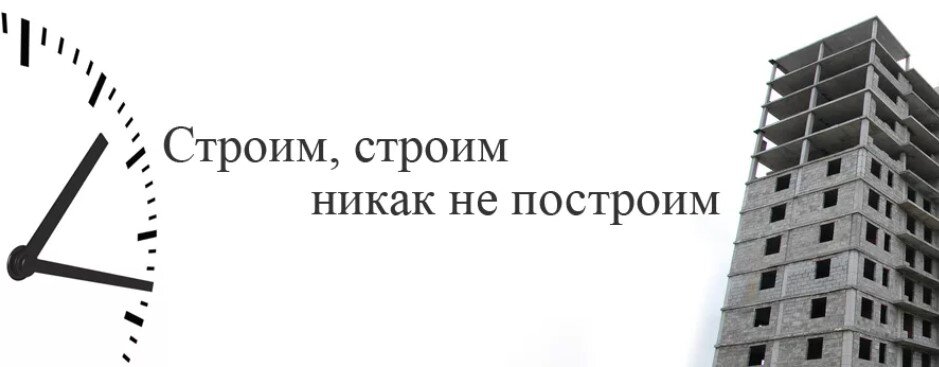 Строим, строим
никак не построим